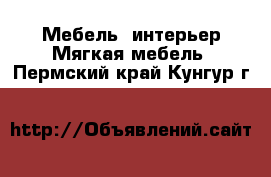 Мебель  интерьер
Мягкая мебель
Пермский край Кунгур г

http://Объявлений.сайт